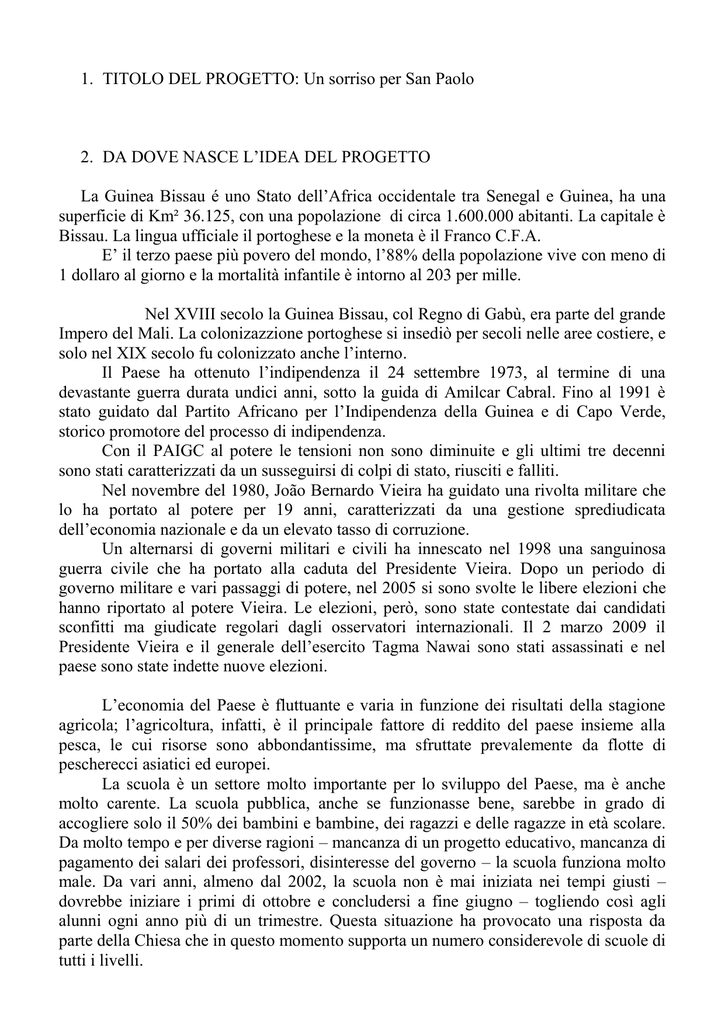 1. TITOLO DEL PROGETTO: Un sorriso per San Paolo

2. DA DOVE NASCE L'IDEA DEL PROGETTO

La Guinea Bissau é uno Stato dell'Africa occidentale tra Senegal e Guinea, ha una superficie di Km² 36.125, con una popolazione di circa 1.600.000 abitanti. La capitale è Bissau. La lingua ufficiale il portoghese e la moneta è il Franco C.F.A.

E' il terzo paese più povero del mondo, l'88% della popolazione vive con meno di 1 dollaro al giorno e la mortalità infantile è intorno al 203 per mille.

Nel XVIII secolo la Guinea Bissau, col Regno di Gabù, era parte del grande Impero del Mali. La colonizazzione portoghese si insediò per secoli nelle aree costiere, e solo nel XIX secolo fu colonizzato anche l'interno.

Il Paese ha ottenuto l'indipendenza il 24 settembre 1973, al termine di una devastante guerra durata undici anni, sotto la guida di Amilcar Cabral. Fino al 1991 è stato guidato dal Partito Africano per l'Indipendenza della Guinea e di Capo Verde, storico promotore del processo di indipendenza.

Con il PAIGC al potere le tensioni non sono diminuite e gli ultimi tre decenni sono stati caratterizzati da un susseguirsi di colpi di stato, riusciti e falliti.

Nel novembre del 1980, João Bernardo Vieira ha guidato una rivolta militare che lo ha portato al potere per 19 anni, caratterizzati da una gestione sprediudicata dell'economia nazionale e da un elevato tasso di corruzione.

Un alternarsi di governi militari e civili ha innescato nel 1998 una sanguinosa guerra civile che ha portato alla caduta del Presidente Vieira. Dopo un periodo di governo militare e vari passaggi di potere, nel 2005 si sono svolte le libere elezioni che hanno riportato al potere Vieira. Le elezioni, però, sono state contestate dai candidati sconfitti ma giudicate regolari dagli osservatori internazionali. Il 2 marzo 2009 il Presidente Vieira e il generale dell'esercito Tagma Nawai sono stati assassinati e nel paese sono state indette nuove elezioni.

L'economia del Paese è fluttuante e varia in funzione dei risultati della stagione agricola; l'agricoltura, infatti, è il principale fattore di reddito del paese insieme alla pesca, le cui risorse sono abbondantissime, ma sfruttate prevalemente da flotte di pescherecci asiatici ed europei.

La scuola è un settore molto importante per lo sviluppo del Paese, ma è anche molto carente. La scuola pubblica, anche se funzionasse bene, sarebbe in grado di accogliere solo il 50% dei bambini e bambine, dei ragazzi e delle ragazze in età scolare. Da molto tempo e per diverse ragioni – mancanza di un progetto educativo, mancanza di pagamento dei salari dei professori, disinteresse del governo – la scuola funziona molto male. Da vari anni, almeno dal 2002, la scuola non è mai iniziata nei tempi giusti – dovrebbe iniziare i primi di ottobre e concludersi a fine giugno – togliendo così agli alunni ogni anno più di un trimestre. Questa situazione ha provocato una risposta da parte della Chiesa che in questo momento supporta un numero considerevole di scuole di tutti i livelli.